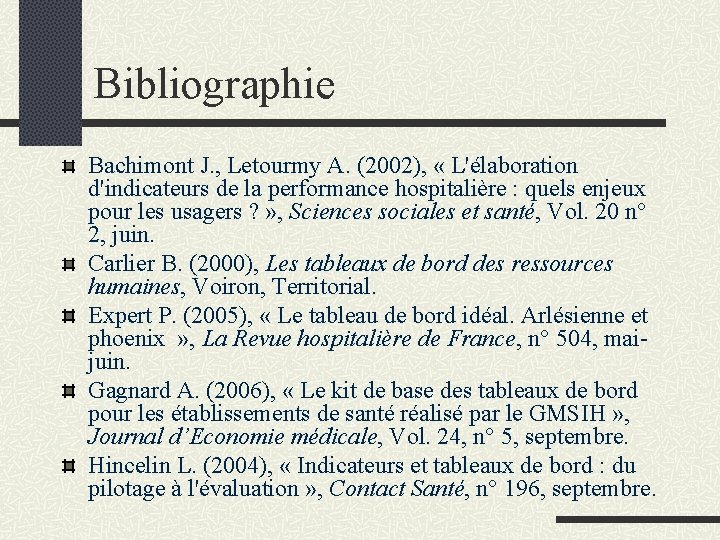 Bibliographie

Bachimont J., Letourmy A. (2002), « L'élaboration d'indicateurs de la performance hospitalière : quels enjeux pour les usagers ? », Sciences sociales et santé, Vol. 20 n° 2, juin.

Carlier B. (2000), Les tableaux de bord des ressources humaines, Voiron, Territorial.

Expert P. (2005), « Le tableau de bord idéal. Arlésienne et phoenix », La Revue hospitalière de France, n° 504, mai-juin.

Gagnard A. (2006), « Le kit de base des tableaux de bord pour les établissements de santé réalisé par le GMSIH », Journal d'Economie médicale, Vol. 24, n° 5, septembre.

Hincelin L. (2004), « Indicateurs et tableaux de bord : du pilotage à l'évaluation », Contact Santé, n° 196, septembre.